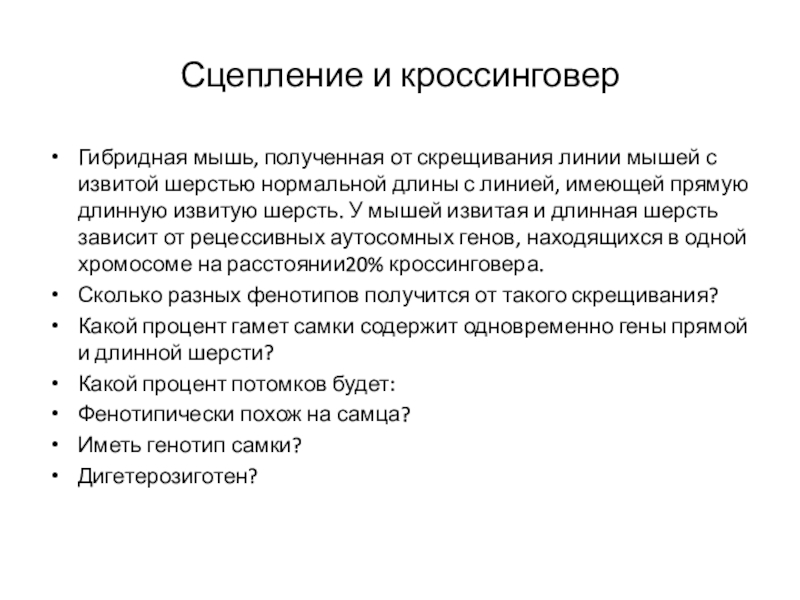 Сцепление и кроссинговер

• Гибридная мышь, полученная от скрещивания линии мышей с извитой шерстью нормальной длины с линией, имеющей прямую длинную извитую шерсть. У мышей извитая и длинная шерсть зависит от рецессивных аутосомных генов, находящихся в одной хромосоме на расстоянии20% кроссинговера.
• Сколько разных фенотипов получится от такого скрещивания?
• Какой процент гамет самки содержит одновременно гены прямой и длинной шерсти?
• Какой процент потомков будет:
• Фенотипически похож на самца?
• Иметь генотип самки?
• Дигетерозиготен?